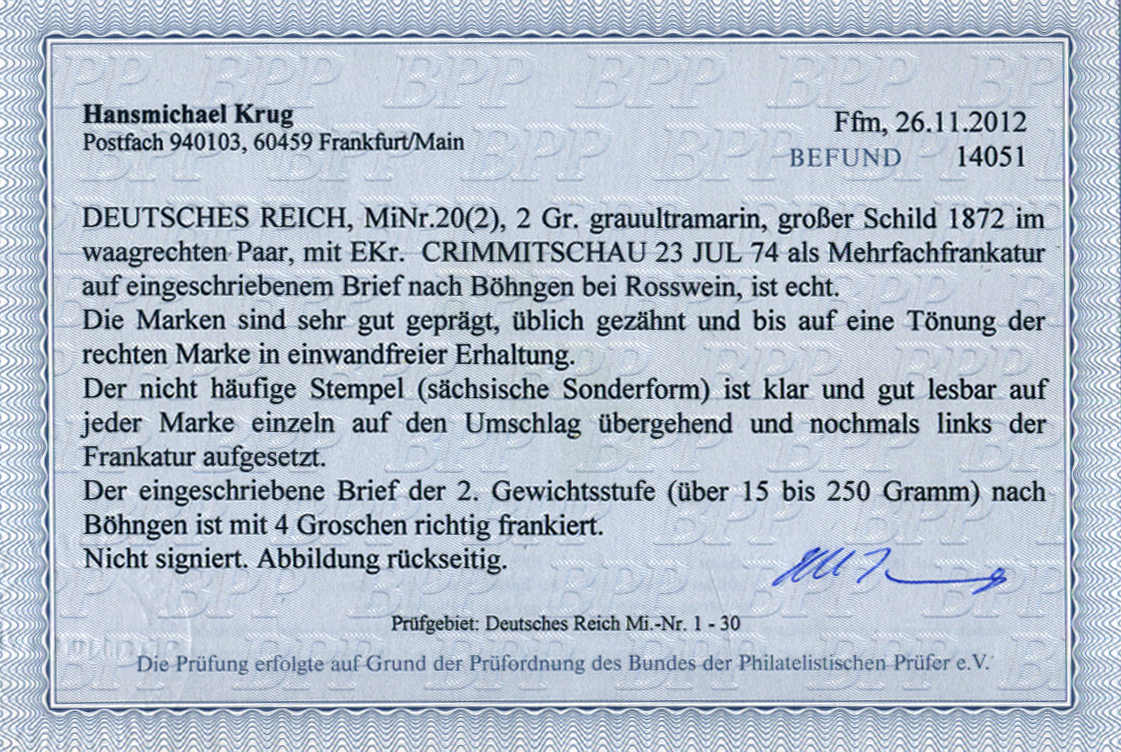 Hansmichael Krug
Postfach 940103, 60459 Frankfurt/Main

Ffm, 26.11.2012
BEFUND 14051

DEUTSCHES REICH, MiNr.20(2), 2 Gr. grauultramarin, großer Schild 1872 im waagrechten Paar, mit EKr. CRIMMITSCHAU 23 JUL 74 als Mehrfachfrankatur auf eingeschriebenem Brief nach Böhngen bei Rosswein, ist echt.

Die Marken sind sehr gut geprägt, üblich gezähnt und bis auf eine Tönung der rechten Marke in einwandfreier Erhaltung.

Der nicht häufige Stempel (sächsische Sonderform) ist klar und gut lesbar auf jeder Marke einzeln auf den Umschlag übergehend und nochmals links der Frankatur aufgesetzt.

Der eingeschriebene Brief der 2. Gewichtsstufe (über 15 bis 250 Gramm) nach Böhngen ist mit 4 Groschen richtig frankiert.

Nicht signiert. Abbildung rückseitig.

Prüfgebiet: Deutsches Reich Mi.-Nr. 1 - 30

Die Prüfung erfolgte auf Grund der Prüfordnung des Bundes der Philatelistischen Prüfer e.V.

BPP